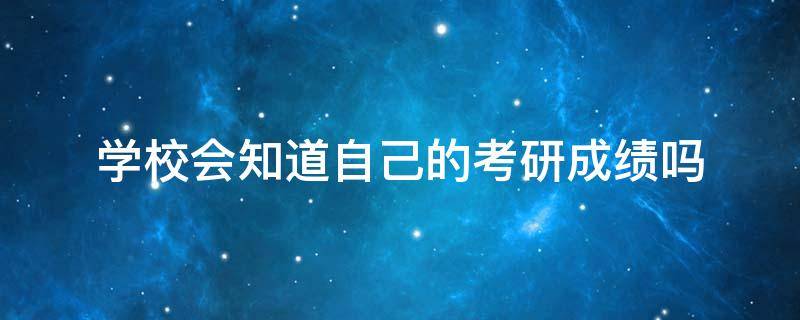 学校会知道自己的考研成绩吗